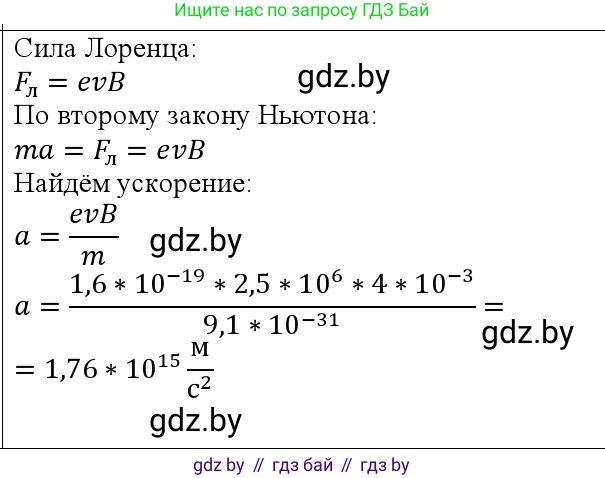 Ищите нас по запросу ГДЗ Бай

Сила Лоренца:
$F_л = evB$ gdz.by
По второму закону Ньютона:
$ma = F_л = evB$
Найдём ускорение:
$a = \frac{evB}{m}$ gdz.by
$a = \frac{1,6 * 10^{-19} * 2,5 * 10^{6} * 4 * 10^{-3}}{9,1 * 10^{-31}} =$ gdz.by
$= 1,76 * 10^{15} \frac{м}{с^2}$
gdz.by

gdz by // гдз бай // гдз by